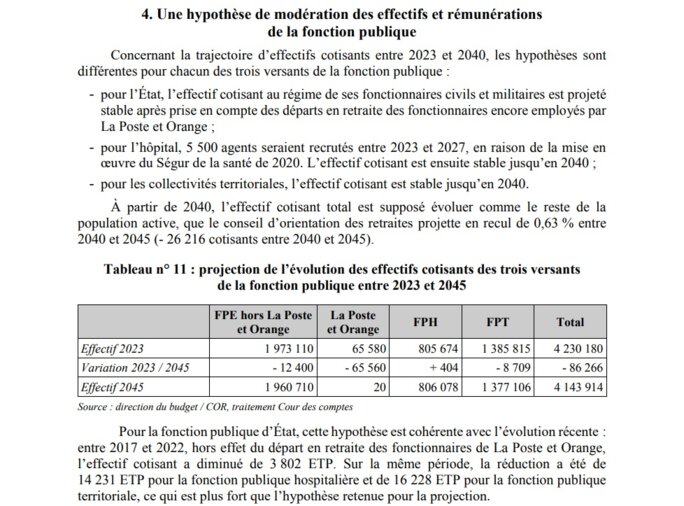 4. Une hypothèse de modération des effectifs et rémunérations de la fonction publique

Concernant la trajectoire d'effectifs cotisants entre 2023 et 2040, les hypothèses sont différentes pour chacun des trois versants de la fonction publique :

- pour l'État, l'effectif cotisant au régime de ses fonctionnaires civils et militaires est projeté stable après prise en compte des départs en retraite des fonctionnaires encore employés par La Poste et Orange ;
- pour l'hôpital, 5 500 agents seraient recrutés entre 2023 et 2027, en raison de la mise en œuvre du Ségur de la santé de 2020. L'effectif cotisant est ensuite stable jusqu'en 2040 ;
- pour les collectivités territoriales, l'effectif cotisant est stable jusqu'en 2040.

À partir de 2040, l'effectif cotisant total est supposé évoluer comme le reste de la population active, que le conseil d'orientation des retraites projette en recul de 0,63 % entre 2040 et 2045 (- 26 216 cotisants entre 2040 et 2045).

Tableau n° 11 : projection de l'évolution des effectifs cotisants des trois versants de la fonction publique entre 2023 et 2045

| | FPE hors La Poste et Orange | La Poste et Orange | FPH | FPT | Total |
|---|---|---|---|---|---|
| Effectif 2023 | 1 973 110 | 65 580 | 805 674 | 1 385 815 | 4 230 180 |
| Variation 2023 / 2045 | - 12 400 | - 65 560 | + 404 | - 8 709 | - 86 266 |
| Effectif 2045 | 1 960 710 | 20 | 806 078 | 1 377 106 | 4 143 914 |

Source : direction du budget / COR, traitement Cour des comptes

Pour la fonction publique d'État, cette hypothèse est cohérente avec l'évolution récente : entre 2017 et 2022, hors effet du départ en retraite des fonctionnaires de La Poste et Orange, l'effectif cotisant a diminué de 3 802 ETP. Sur la même période, la réduction a été de 14 231 ETP pour la fonction publique hospitalière et de 16 228 ETP pour la fonction publique territoriale, ce qui est plus fort que l'hypothèse retenue pour la projection.